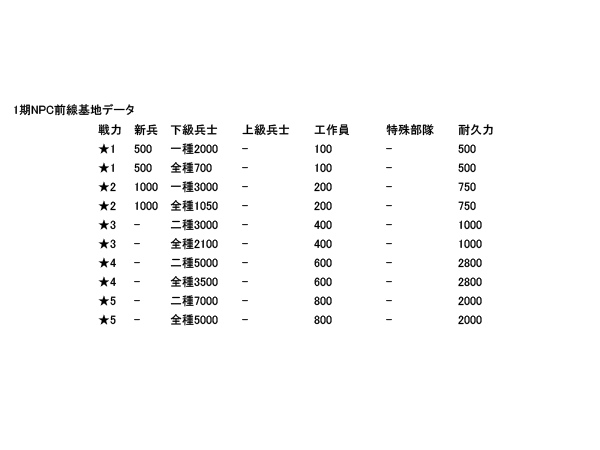 1期NPC前線基地データ

| 戦力 | 新兵 | 下級兵士 | 上級兵士 | 工作員 | 特殊部隊 | 耐久力 |
|---|---|---|---|---|---|---|
| ★1 | 500 | 一種2000 | - | 100 | - | 500 |
| ★1 | 500 | 全種700 | - | 100 | - | 500 |
| ★2 | 1000 | 一種3000 | - | 200 | - | 750 |
| ★2 | 1000 | 全種1050 | - | 200 | - | 750 |
| ★3 | - | 二種3000 | - | 400 | - | 1000 |
| ★3 | - | 全種2100 | - | 400 | - | 1000 |
| ★4 | - | 二種5000 | - | 600 | - | 2800 |
| ★4 | - | 全種3500 | - | 600 | - | 2800 |
| ★5 | - | 二種7000 | - | 800 | - | 2000 |
| ★5 | - | 全種5000 | - | 800 | - | 2000 |